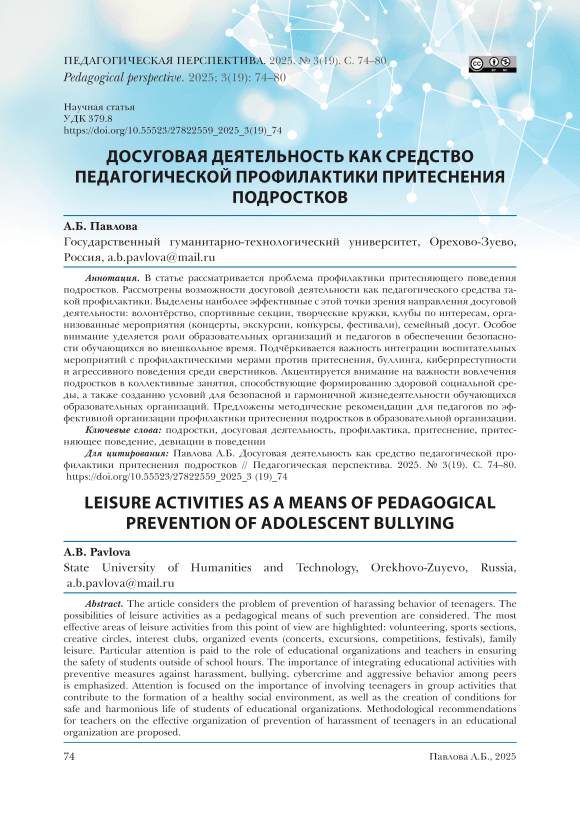 ПЕДАГОГИЧЕСКАЯ ПЕРСПЕКТИВА. 2025. № 3(19). С. 74–80
Pedagogical perspective. 2025; 3(19): 74–80

Научная статья
УДК 379.8
https://doi.org/10.55523/27822559_2025_3(19)_74

ДОСУГОВАЯ ДЕЯТЕЛЬНОСТЬ КАК СРЕДСТВО ПЕДАГОГИЧЕСКОЙ ПРОФИЛАКТИКИ ПРИТЕСНЕНИЯ ПОДРОСТКОВ

А.Б. Павлова
Государственный гуманитарно-технологический университет, Орехово-Зуево, Россия, a.b.pavlova@mail.ru

Аннотация. В статье рассматривается проблема профилактики притесняющего поведения подростков. Рассмотрены возможности досуговой деятельности как педагогического средства такой профилактики. Выделены наиболее эффективные с этой точки зрения направления досуговой деятельности: волонтёрство, спортивные секции, творческие кружки, клубы по интересам, организованные мероприятия (концерты, экскурсии, конкурсы, фестивали), семейный досуг. Особое внимание уделяется роли образовательных организаций и педагогов в обеспечении безопасности обучающихся во внешкольное время. Подчёркивается важность интеграции воспитательных мероприятий с профилактическими мерами против притеснения, буллинга, киберпреступности и агрессивного поведения среди сверстников. Акцентируется внимание на важности вовлечения подростков в коллективные занятия, способствующие формированию здоровой социальной среды, а также созданию условий для безопасной и гармоничной жизнедеятельности обучающихся образовательных организаций. Предложены методические рекомендации для педагогов по эффективной организации профилактики притеснения подростков в образовательной организации.
Ключевые слова: подростки, досуговая деятельность, профилактика, притеснение, притесняющее поведение, девиации в поведении
Для цитирования: Павлова А.Б. Досуговая деятельность как средство педагогической профилактики притеснения подростков // Педагогическая перспектива. 2025. № 3(19). С. 74–80. https://doi.org/10.55523/27822559_2025_3 (19)_74

LEISURE ACTIVITIES AS A MEANS OF PEDAGOGICAL PREVENTION OF ADOLESCENT BULLYING

A.B. Pavlova
State University of Humanities and Technology, Orekhovo-Zuyevo, Russia, a.b.pavlova@mail.ru

Abstract. The article considers the problem of prevention of harassing behavior of teenagers. The possibilities of leisure activities as a pedagogical means of such prevention are considered. The most effective areas of leisure activities from this point of view are highlighted: volunteering, sports sections, creative circles, interest clubs, organized events (concerts, excursions, competitions, festivals), family leisure. Particular attention is paid to the role of educational organizations and teachers in ensuring the safety of students outside of school hours. The importance of integrating educational activities with preventive measures against harassment, bullying, cybercrime and aggressive behavior among peers is emphasized. Attention is focused on the importance of involving teenagers in group activities that contribute to the formation of a healthy social environment, as well as the creation of conditions for safe and harmonious life of students of educational organizations. Methodological recommendations for teachers on the effective organization of prevention of harassment of teenagers in an educational organization are proposed.

74
Павлова А.Б., 2025